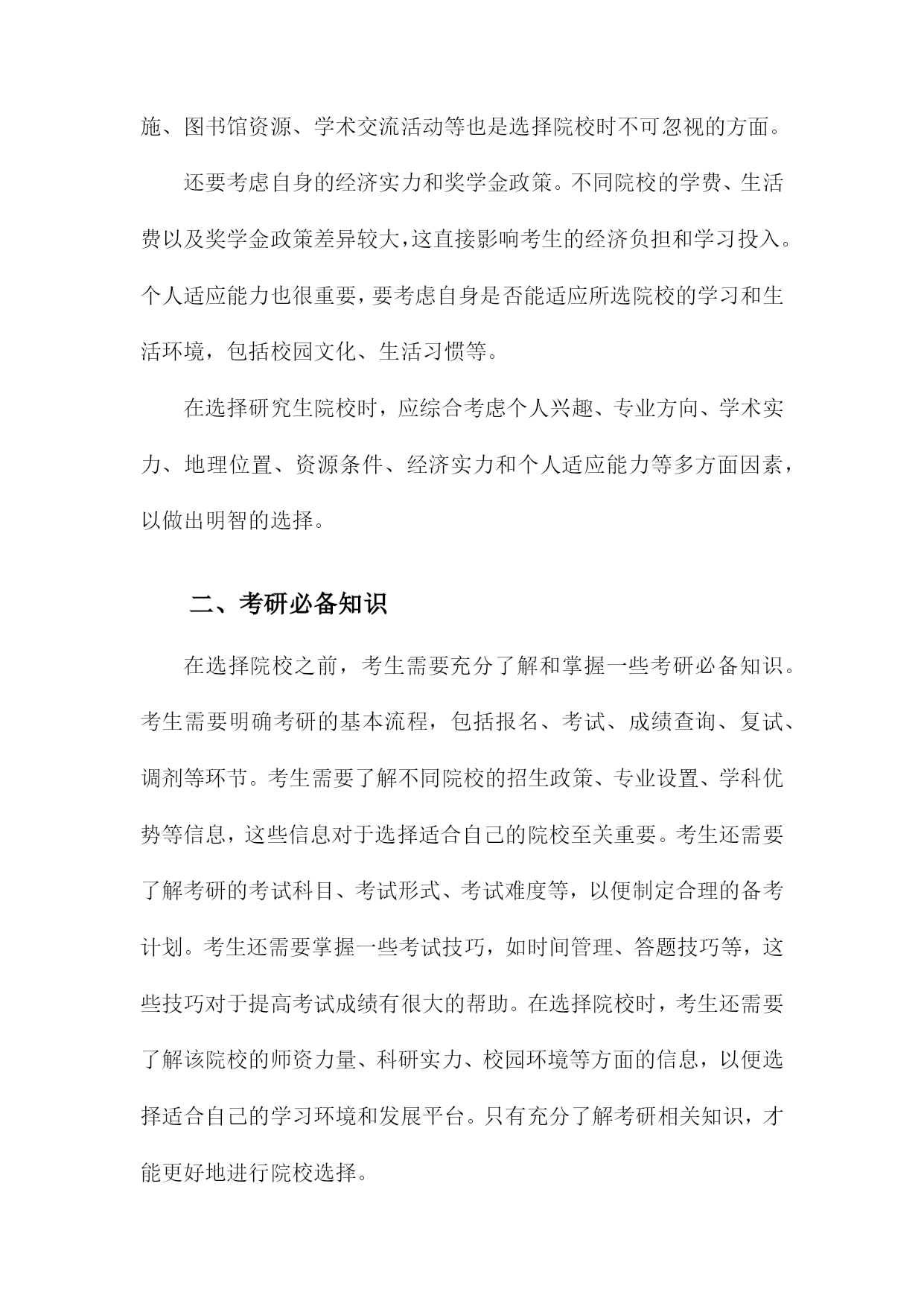 施、图书馆资源、学术交流活动等也是选择院校时不可忽视的方面。

还要考虑自身的经济实力和奖学金政策。不同院校的学费、生活费以及奖学金政策差异较大，这直接影响考生的经济负担和学习投入。个人适应能力也很重要，要考虑自身是否能适应所选院校的学习和生活环境，包括校园文化、生活习惯等。

在选择研究生院校时，应综合考虑个人兴趣、专业方向、学术实力、地理位置、资源条件、经济实力和个人适应能力等多方面因素，以做出明智的选择。

二、考研必备知识

在选择院校之前，考生需要充分了解和掌握一些考研必备知识。考生需要明确考研的基本流程，包括报名、考试、成绩查询、复试、调剂等环节。考生需要了解不同院校的招生政策、专业设置、学科优势等信息，这些信息对于选择适合自己的院校至关重要。考生还需要了解考研的考试科目、考试形式、考试难度等，以便制定合理的备考计划。考生还需要掌握一些考试技巧，如时间管理、答题技巧等，这些技巧对于提高考试成绩有很大的帮助。在选择院校时，考生还需要了解该院校的师资力量、科研实力、校园环境等方面的信息，以便选择适合自己的学习环境和发展平台。只有充分了解考研相关知识，才能更好地进行院校选择。